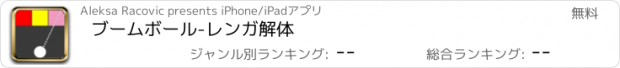 Aleksa Racovic presents iPhone/iPadアプリ

無料

ブームボール-レンガ解体

ジャンル別ランキング: --

総合ランキング: --